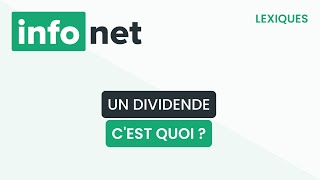 info net

LEXIQUES

UN DIVIDENDE

C'EST QUOI ?